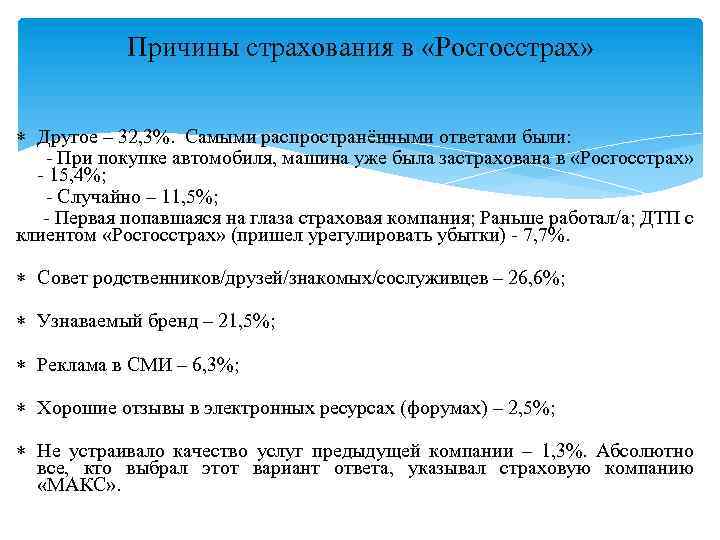 Причины страхования в «Росгосстрах»

∗ Другое – 32,3%. Самыми распространёнными ответами были:
- При покупке автомобиля, машина уже была застрахована в «Росгосстрах» - 15,4%;
- Случайно – 11,5%;
- Первая попавшаяся на глаза страховая компания; Раньше работал/а; ДТП с клиентом «Росгосстрах» (пришел урегулировать убытки) - 7,7%.

∗ Совет родственников/друзей/знакомых/сослуживцев – 26,6%;

∗ Узнаваемый бренд – 21,5%;

∗ Реклама в СМИ – 6,3%;

∗ Хорошие отзывы в электронных ресурсах (форумах) – 2,5%;

∗ Не устраивало качество услуг предыдущей компании – 1,3%. Абсолютно все, кто выбрал этот вариант ответа, указывал страховую компанию «МАКС».